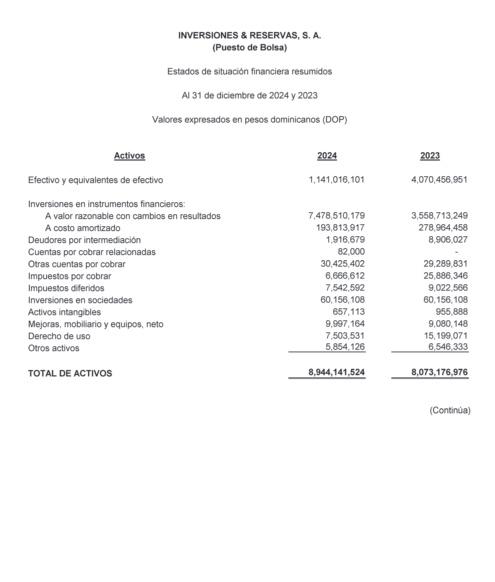 INVERSIONES & RESERVAS, S. A.
(Puesto de Bolsa)

Estados de situación financiera resumidos

Al 31 de diciembre de 2024 y 2023

Valores expresados en pesos dominicanos (DOP)

| Activos | 2024 | 2023 |
|---|---|---|
| Efectivo y equivalentes de efectivo | 1,141,016,101 | 4,070,456,951 |
| Inversiones en instrumentos financieros: | | |
| A valor razonable con cambios en resultados | 7,478,510,179 | 3,558,713,249 |
| A costo amortizado | 193,813,917 | 278,964,458 |
| Deudores por intermediación | 1,916,679 | 8,906,027 |
| Cuentas por cobrar relacionadas | 82,000 | - |
| Otras cuentas por cobrar | 30,425,402 | 29,289,831 |
| Impuestos por cobrar | 6,666,612 | 25,886,346 |
| Impuestos diferidos | 7,542,592 | 9,022,566 |
| Inversiones en sociedades | 60,156,108 | 60,156,108 |
| Activos intangibles | 657,113 | 955,888 |
| Mejoras, mobiliario y equipos, neto | 9,997,164 | 9,080,148 |
| Derecho de uso | 7,503,531 | 15,199,071 |
| Otros activos | 5,854,126 | 6,546,333 |
| TOTAL DE ACTIVOS | 8,944,141,524 | 8,073,176,976 |

(Continúa)